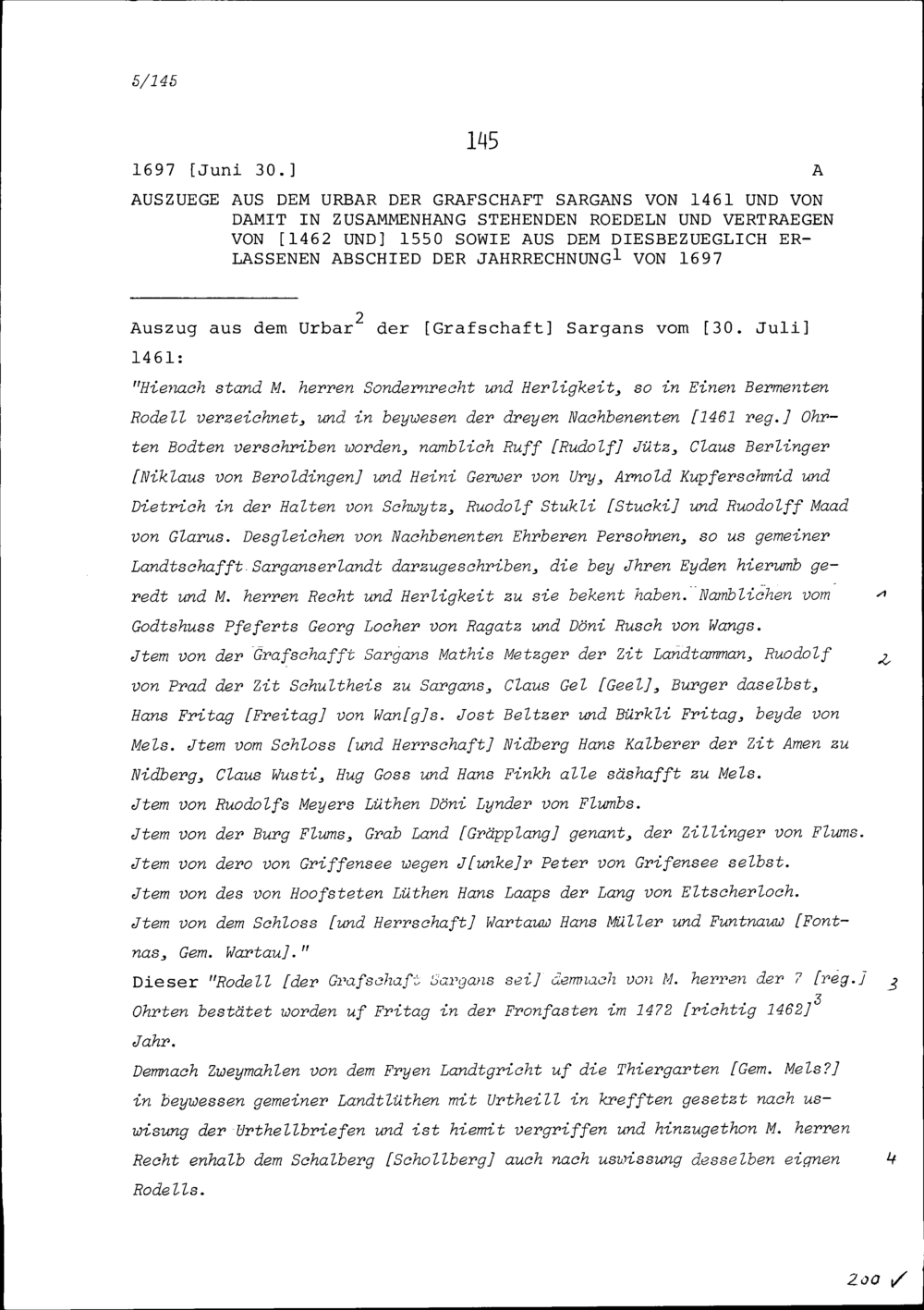 5/145

145

1697 [Juni 30.] A

AUSZUEGE AUS DEM URBAR DER GRAFSCHAFT SARGANS VON 1461 UND VON DAMIT IN ZUSAMMENHANG STEHENDEN ROEDELN UND VERTRAEGEN VON [1462 UND] 1550 SOWIE AUS DEM DIESBEZUEGLICH ERLASSENEN ABSCHIED DER JAHRRECHNUNG$^{1}$ VON 1697

Auszug aus dem Urbar$^{2}$ der [Grafschaft] Sargans vom [30. Juli] 1461:

"Hienach stand M. herren Sondernrecht und Herligkeit, so in Einen Bermenten Rodell verzeichnet, und in beywesen der dreyen Nachbenenten [1461 reg.] Ohrten Bodten verschriben worden, namblich Ruff [Rudolf] Jütz, Claus Berlinger [Niklaus von Beroldingen] und Heini Gerwer von Ury, Arnold Kupferschmid und Dietrich in der Halten von Schwytz, Ruodolf Stukli [Stucki] und Ruodolff Maad von Glarus. Desgleichen von Nachbenenten Ehrberen Persohnen, so us gemeiner Landtschafft Sarganserlandt darzugeschriben, die bey Jhren Eyden hierumb geredt und M. herren Recht und Herligkeit zu sie bekent haben. Namblichen vom Godtshuss Pfeferts Georg Locher von Ragatz und Döni Rusch von Wangs. 1

Jtem von der Grafschafft Sargans Mathis Metzger der Zit Landtamman, Ruodolf von Prad der Zit Schultheis zu Sargans, Claus Gel [Geel], Burger daselbst, Hans Fritag [Freitag] von Wan[g]s. Jost Beltzer und Bürkli Fritag, beyde von Mels. Jtem vom Schloss [und Herrschaft] Nidberg Hans Kalberer der Zit Amen zu Nidberg, Claus Wusti, Hug Goss und Hans Finkh alle säshafft zu Mels. 2

Jtem von Ruodolfs Meyers Lüthen Döni Lynder von Flumbs.

Jtem von der Burg Flums, Grab Land [Gräpplang] genant, der Zillinger von Flums.

Jtem von dero von Griffensee wegen J[unke]r Peter von Grifensee selbst.

Jtem von des von Hoofsteten Lüthen Hans Laaps der Lang von Eltscherloch.

Jtem von dem Schloss [und Herrschaft] Wartauw Hans Müller und Funtnauw [Fontnas, Gem. Wartau]."

Dieser "Rodell [der Grafschaft Sargans sei] demnach von M. herren der 7 [reg.] Ohrten bestätet worden uf Fritag in der Fronfasten im 1472 [richtig 1462]$^{3}$ Jahr. 3

Demnach Zweymahlen von dem Fryen Landtgricht uf die Thiergarten [Gem. Mels?] in beywessen gemeiner Landtlüthen mit Urtheill in krefften gesetzt nach uswisung der Urthellbriefen und ist hiemit vergriffen und hinzugethon M. herren Recht enhalb dem Schalberg [Schollberg] auch nach uswissung desselben eignen Rodells. 4

200 ✓